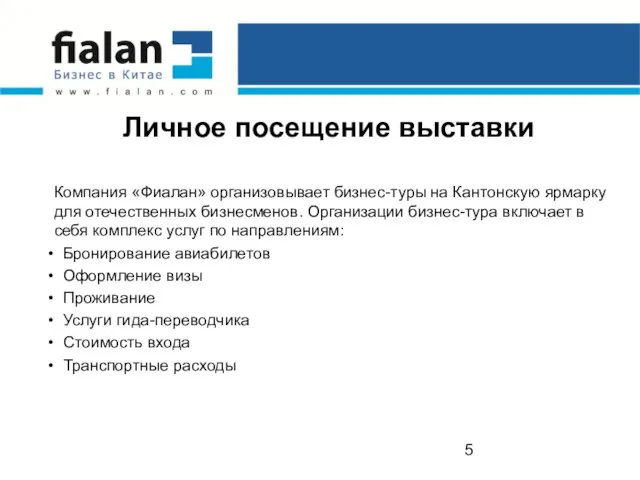 fialan
Бизнес в Китае
www.fialan.com

Личное посещение выставки

Компания «Фиалан» организовывает бизнес-туры на Кантонскую ярмарку для отечественных бизнесменов. Организации бизнес-тура включает в себя комплекс услуг по направлениям:

• Бронирование авиабилетов
• Оформление визы
• Проживание
• Услуги гида-переводчика
• Стоимость входа
• Транспортные расходы

5